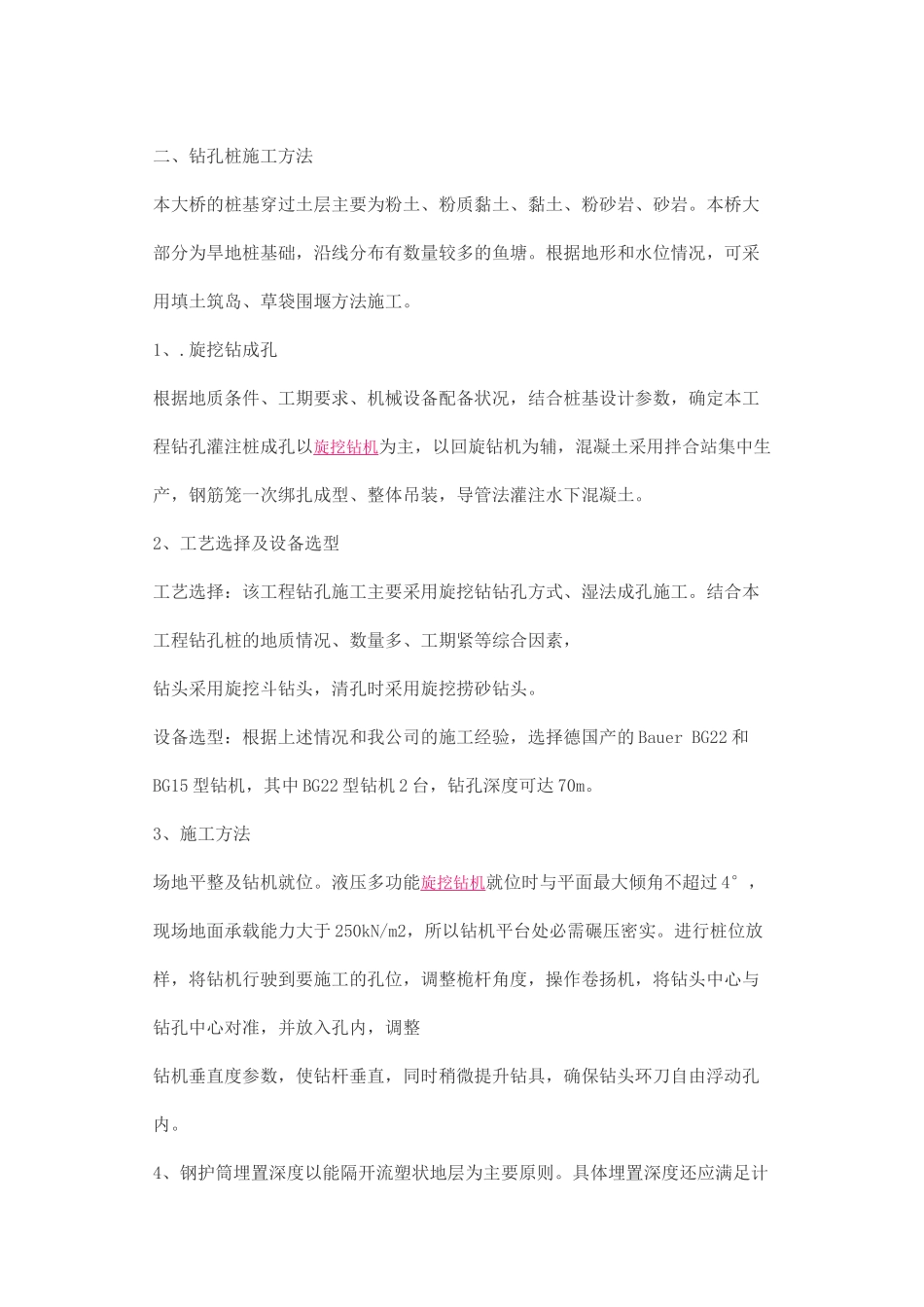 二、钻孔桩施工方法

本大桥的桩基穿过土层主要为粉土、粉质黏土、黏土、粉砂岩、砂岩。本桥大部分为旱地桩基础，沿线分布有数量较多的鱼塘。根据地形和水位情况，可采用填土筑岛、草袋围堰方法施工。

1、.旋挖钻成孔

根据地质条件、工期要求、机械设备配备状况，结合桩基设计参数，确定本工程钻孔灌注桩成孔以旋挖钻机为主，以回旋钻机为辅，混凝土采用拌合站集中生产，钢筋笼一次绑扎成型、整体吊装，导管法灌注水下混凝土。

2、工艺选择及设备选型

工艺选择：该工程钻孔施工主要采用旋挖钻钻孔方式、湿法成孔施工。结合本工程钻孔桩的地质情况、数量多、工期紧等综合因素，

钻头采用旋挖斗钻头，清孔时采用旋挖捞砂钻头。

设备选型：根据上述情况和我公司的施工经验，选择德国产的Bauer BG22和BG15型钻机，其中BG22型钻机2台，钻孔深度可达70m。

3、施工方法

场地平整及钻机就位。液压多功能旋挖钻机就位时与平面最大倾角不超过4°，现场地面承载能力大于250kN/m2，所以钻机平台处必需碾压密实。进行桩位放样，将钻机行驶到要施工的孔位，调整桅杆角度，操作卷扬机，将钻头中心与钻孔中心对准，并放入孔内，调整

钻机垂直度参数，使钻杆垂直，同时稍微提升钻具，确保钻头环刀自由浮动孔内。

4、钢护筒埋置深度以能隔开流塑状地层为主要原则。具体埋置深度还应满足计